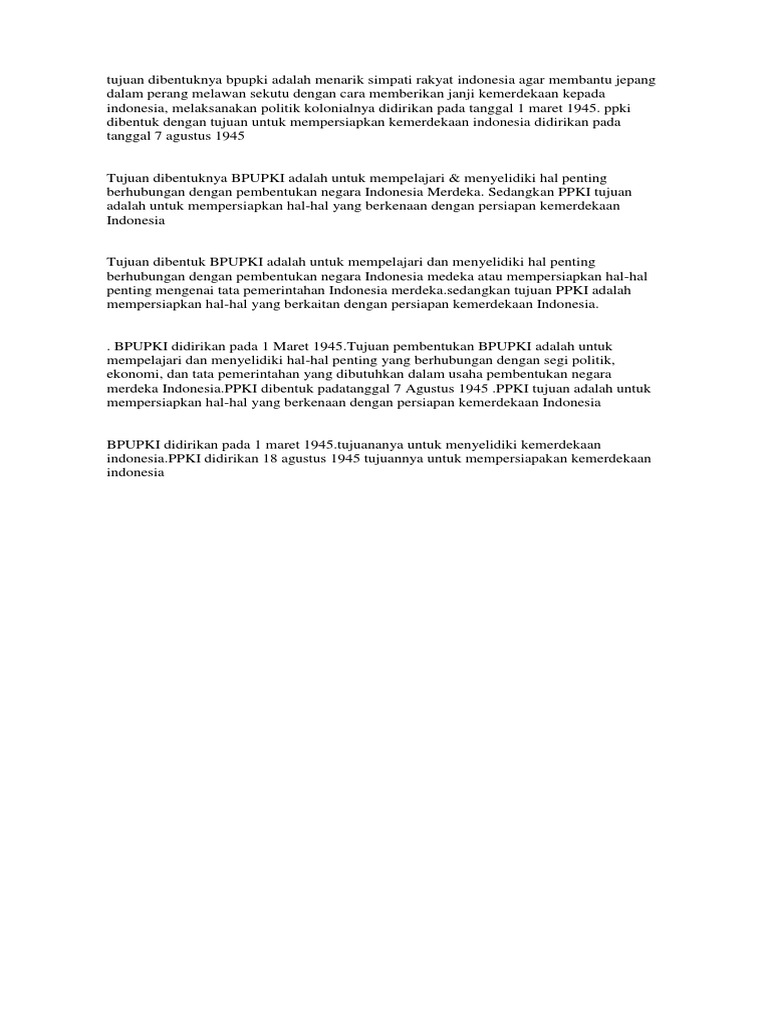 tujuan dibentuknya bpupki adalah menarik simpati rakyat indonesia agar membantu jepang dalam perang melawan sekutu dengan cara memberikan janji kemerdekaan kepada indonesia, melaksanakan politik kolonialnya didirikan pada tanggal 1 maret 1945. ppki dibentuk dengan tujuan untuk mempersiapkan kemerdekaan indonesia didirikan pada tanggal 7 agustus 1945

Tujuan dibentuknya BPUPKI adalah untuk mempelajari & menyelidiki hal penting berhubungan dengan pembentukan negara Indonesia Merdeka. Sedangkan PPKI tujuan adalah untuk mempersiapkan hal-hal yang berkenaan dengan persiapan kemerdekaan Indonesia

Tujuan dibentuk BPUPKI adalah untuk mempelajari dan menyelidiki hal penting berhubungan dengan pembentukan negara Indonesia medeka atau mempersiapkan hal-hal penting mengenai tata pemerintahan Indonesia merdeka.sedangkan tujuan PPKI adalah mempersiapkan hal-hal yang berkaitan dengan persiapan kemerdekaan Indonesia.

. BPUPKI didirikan pada 1 Maret 1945.Tujuan pembentukan BPUPKI adalah untuk mempelajari dan menyelidiki hal-hal penting yang berhubungan dengan segi politik, ekonomi, dan tata pemerintahan yang dibutuhkan dalam usaha pembentukan negara merdeka Indonesia.PPKI dibentuk padatanggal 7 Agustus 1945 .PPKI tujuan adalah untuk mempersiapkan hal-hal yang berkenaan dengan persiapan kemerdekaan Indonesia

BPUPKI didirikan pada 1 maret 1945.tujuananya untuk menyelidiki kemerdekaan indonesia.PPKI didirikan 18 agustus 1945 tujuannya untuk mempersiapakan kemerdekaan indonesia